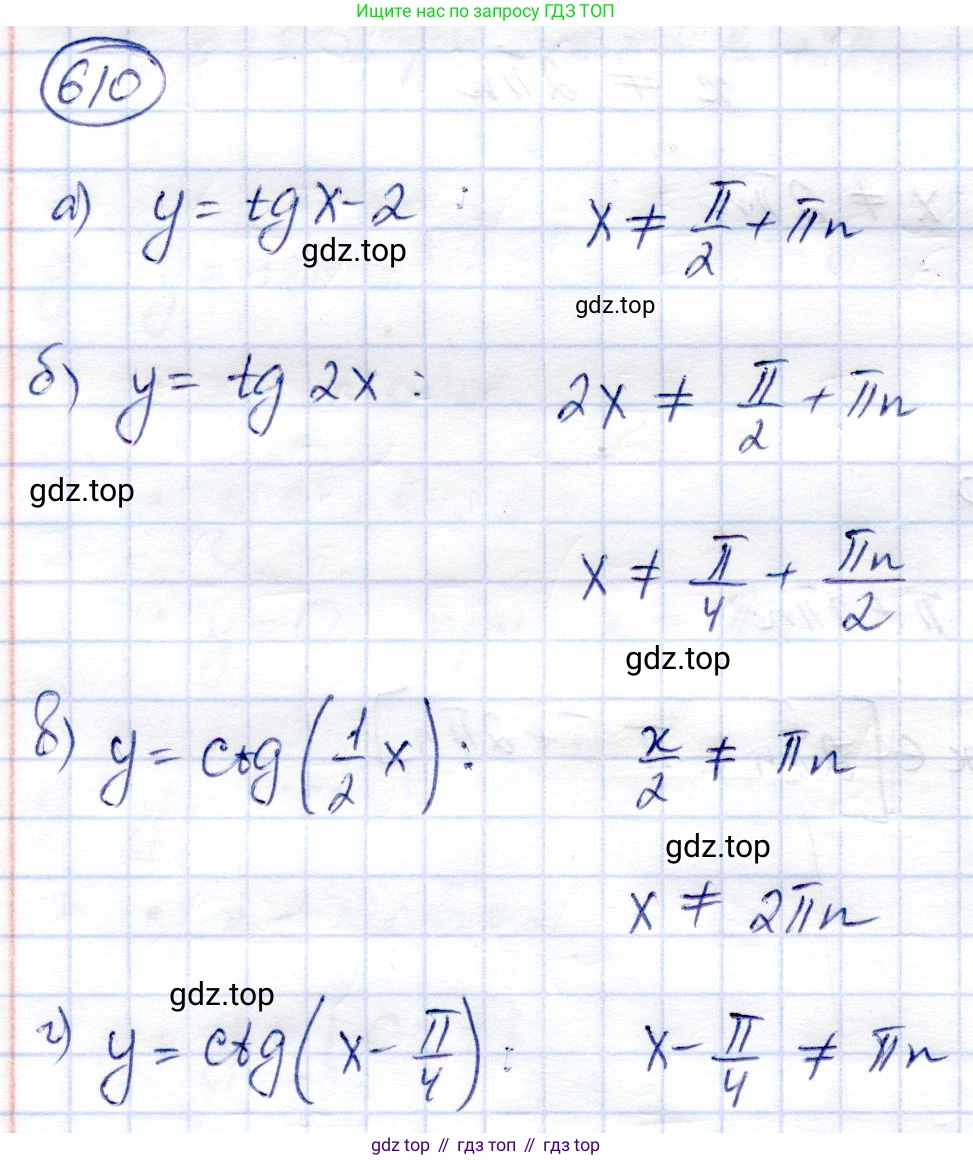 Ищите нас по запросу ГДЗ ТОП

610

а) $y = tg x - 2$ :   $x \neq \frac{\pi}{2} + \pi n$

gdz.top

gdz.top

б) $y = tg 2x$ :   $2x \neq \frac{\pi}{2} + \pi n$

gdz.top

$x \neq \frac{\pi}{4} + \frac{\pi n}{2}$

gdz.top

в) $y = ctg\left(\frac{1}{2}x\right)$ :   $\frac{x}{2} \neq \pi n$

gdz.top

$x \neq 2\pi n$

gdz.top

г) $y = ctg\left(x - \frac{\pi}{4}\right)$ :   $x - \frac{\pi}{4} \neq \pi n$

gdz top // гдз топ // гдз top